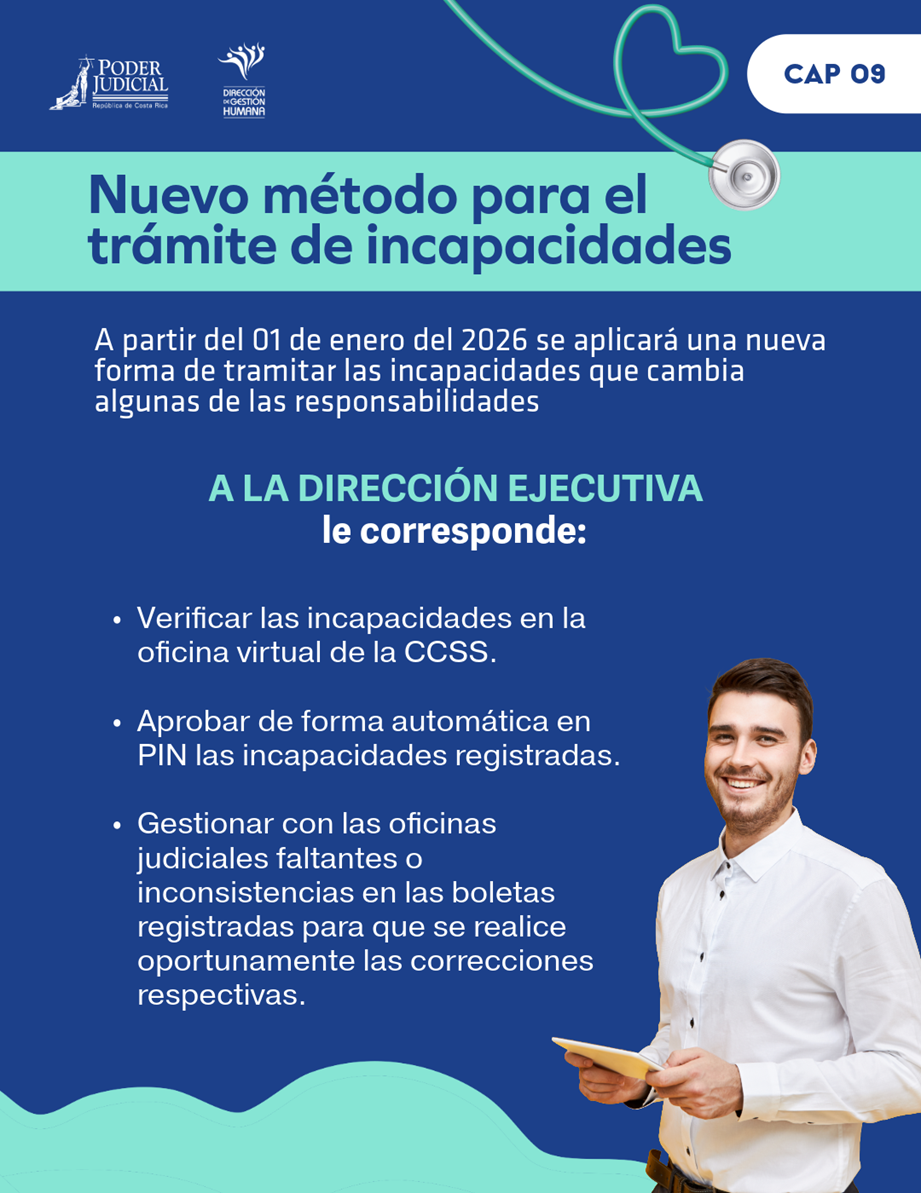 PODER JUDICIAL
República de Costa Rica

DIRECCIÓN DE GESTIÓN HUMANA

CAP 09

Nuevo método para el trámite de incapacidades

A partir del 01 de enero del 2026 se aplicará una nueva forma de tramitar las incapacidades que cambia algunas de las responsabilidades

A LA DIRECCIÓN EJECUTIVA
le corresponde:

• Verificar las incapacidades en la oficina virtual de la CCSS.

• Aprobar de forma automática en PIN las incapacidades registradas.

• Gestionar con las oficinas judiciales faltantes o inconsistencias en las boletas registradas para que se realice oportunamente las correcciones respectivas.